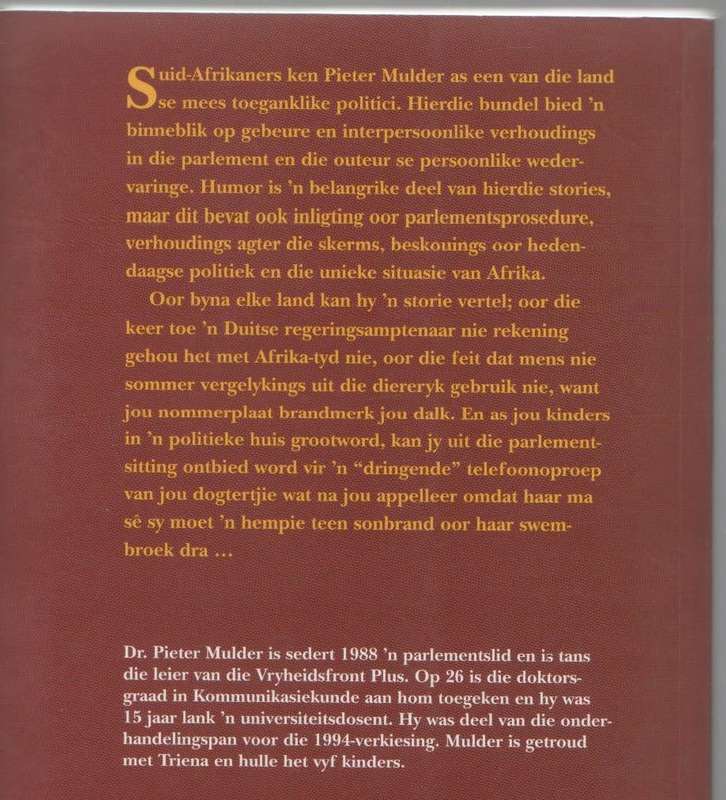 Suid-Afrikaners ken Pieter Mulder as een van die land se mees toeganklike politici. Hierdie bundel bied 'n binneblik op gebeure en interpersoonlike verhoudings in die parlement en die outeur se persoonlike wedervaringe. Humor is 'n belangrike deel van hierdie stories, maar dit bevat ook inligting oor parlementsprosedure, verhoudings agter die skerms, beskouings oor hedendaagse politiek en die unieke situasie van Afrika.

Oor byna elke land kan hy 'n storie vertel; oor die keer toe 'n Duitse regeringsamptenaar nie rekening gehou het met Afrika-tyd nie, oor die feit dat mens nie sommer vergelykings uit die diereryk gebruik nie, want jou nommerplaat brandmerk jou dalk. En as jou kinders in 'n politieke huis grootword, kan jy uit die parlementsitting ontbied word vir 'n "dringende" telefoonoproep van jou dogtertjie wat na jou appelleer omdat haar ma sê sy moet 'n hempie teen sonbrand oor haar swembroek dra ...

Dr. Pieter Mulder is sedert 1988 'n parlementslid en is tans die leier van die Vryheidsfront Plus. Op 26 is die doktorsgraad in Kommunikasiekunde aan hom toegeken en hy was 15 jaar lank 'n universiteitsdosent. Hy was deel van die onderhandelingspan voor die 1994-verkiesing. Mulder is getroud met Triena en hulle het vyf kinders.